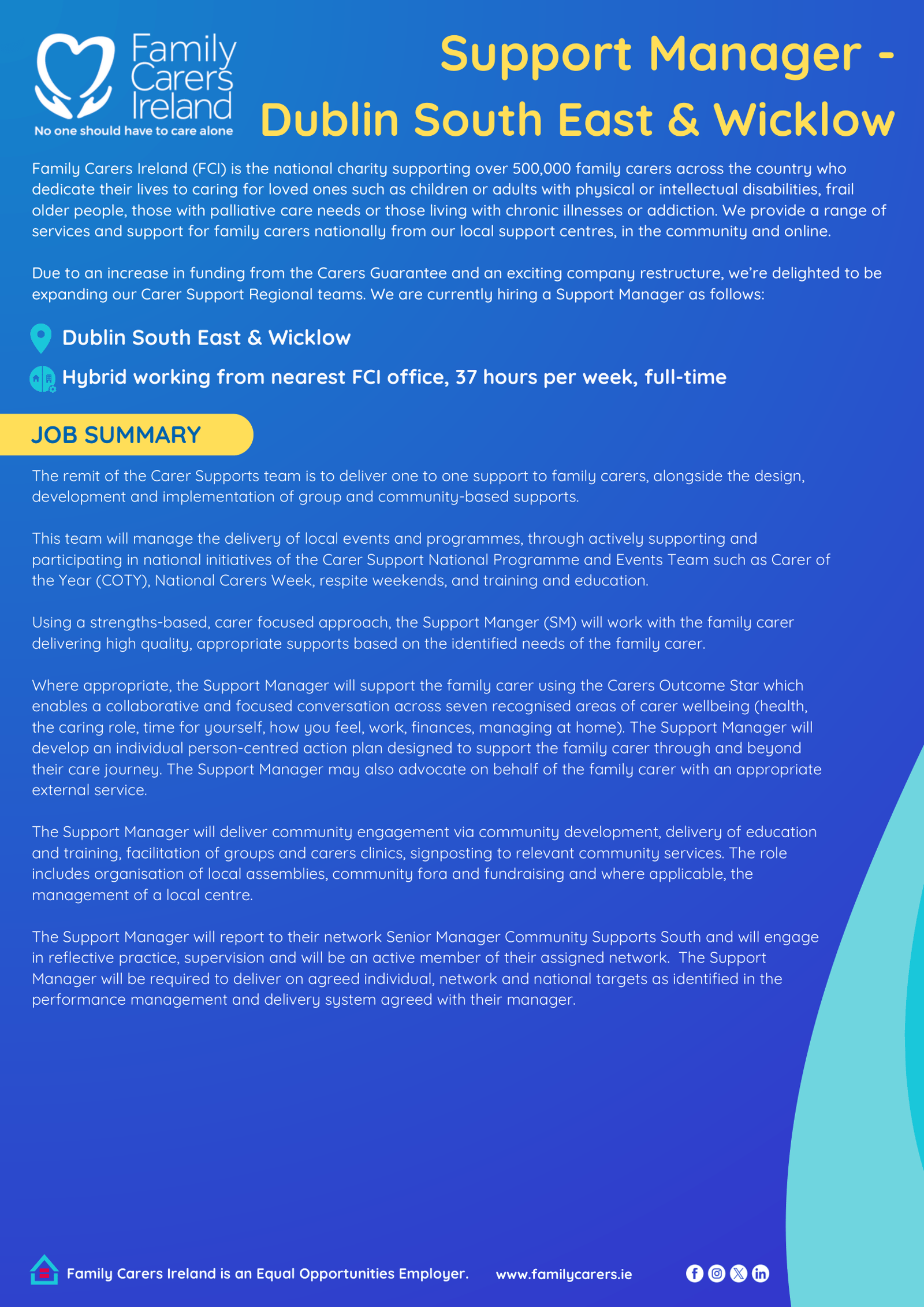 Family Carers Ireland
No one should have to care alone

Support Manager - Dublin South East & Wicklow

Family Carers Ireland (FCI) is the national charity supporting over 500,000 family carers across the country who dedicate their lives to caring for loved ones such as children or adults with physical or intellectual disabilities, frail older people, those with palliative care needs or those living with chronic illnesses or addiction. We provide a range of services and support for family carers nationally from our local support centres, in the community and online.

Due to an increase in funding from the Carers Guarantee and an exciting company restructure, we're delighted to be expanding our Carer Support Regional teams. We are currently hiring a Support Manager as follows:

Dublin South East & Wicklow

Hybrid working from nearest FCI office, 37 hours per week, full-time

JOB SUMMARY

The remit of the Carer Supports team is to deliver one to one support to family carers, alongside the design, development and implementation of group and community-based supports.

This team will manage the delivery of local events and programmes, through actively supporting and participating in national initiatives of the Carer Support National Programme and Events Team such as Carer of the Year (COTY), National Carers Week, respite weekends, and training and education.

Using a strengths-based, carer focused approach, the Support Manger (SM) will work with the family carer delivering high quality, appropriate supports based on the identified needs of the family carer.

Where appropriate, the Support Manager will support the family carer using the Carers Outcome Star which enables a collaborative and focused conversation across seven recognised areas of carer wellbeing (health, the caring role, time for yourself, how you feel, work, finances, managing at home). The Support Manager will develop an individual person-centred action plan designed to support the family carer through and beyond their care journey. The Support Manager may also advocate on behalf of the family carer with an appropriate external service.

The Support Manager will deliver community engagement via community development, delivery of education and training, facilitation of groups and carers clinics, signposting to relevant community services. The role includes organisation of local assemblies, community fora and fundraising and where applicable, the management of a local centre.

The Support Manager will report to their network Senior Manager Community Supports South and will engage in reflective practice, supervision and will be an active member of their assigned network. The Support Manager will be required to deliver on agreed individual, network and national targets as identified in the performance management and delivery system agreed with their manager.

Family Carers Ireland is an Equal Opportunities Employer. www.familycarers.ie